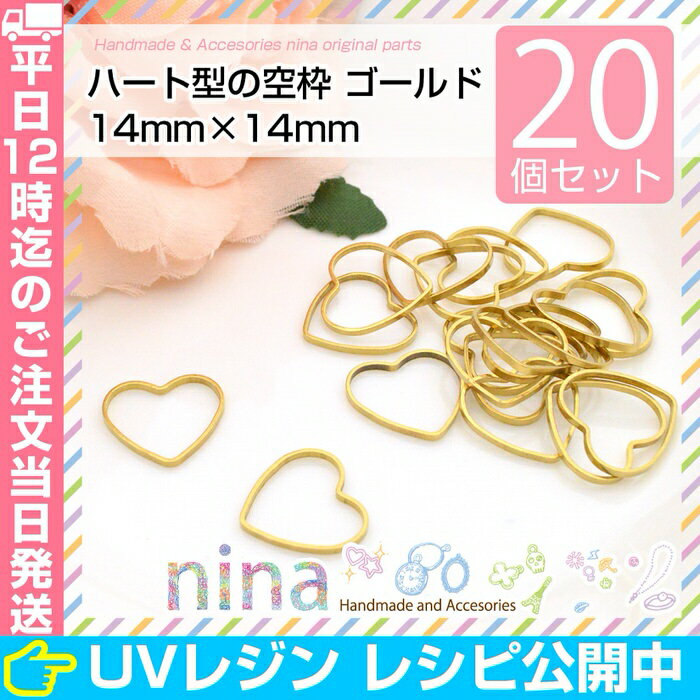 平日12時迄のご注文当日発送

Handmade & Accesories nina original parts

ハート型の空枠 ゴールド
14mm×14mm

20
個セット

nina
Handmade and Accesories

UVレジン レシピ公開中